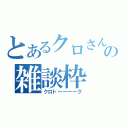 とあるクロさんの
雑談枠
クロトーーーーク